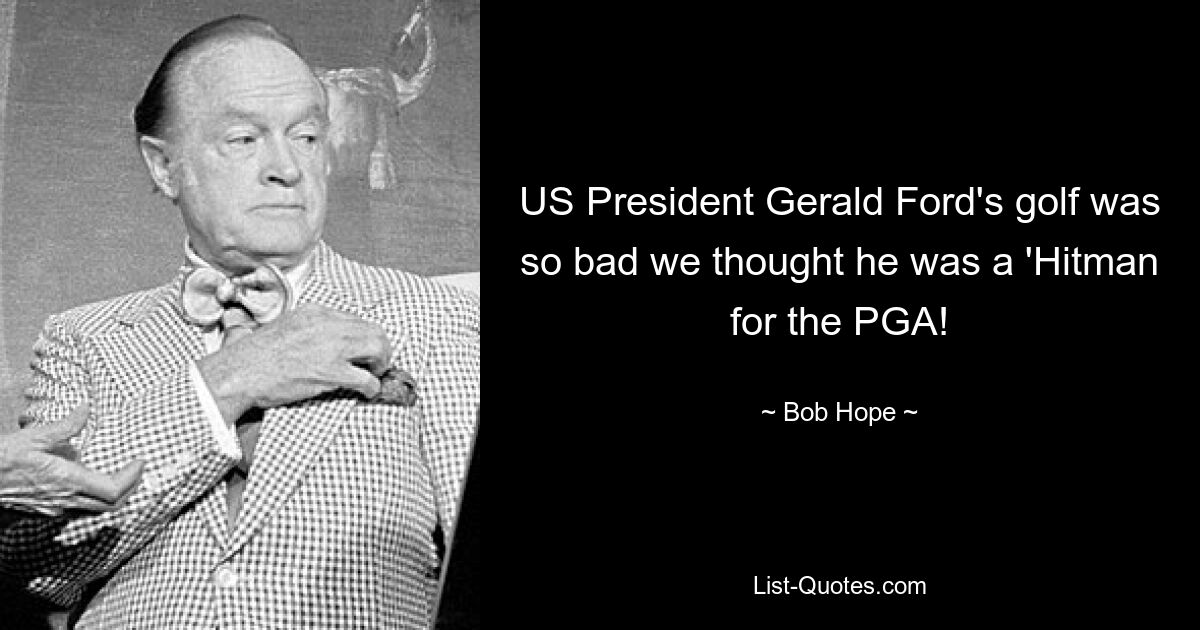 US President Gerald Ford's golf was so bad we thought he was a 'Hitman for the PGA!

~ Bob Hope ~

List-Quotes.com